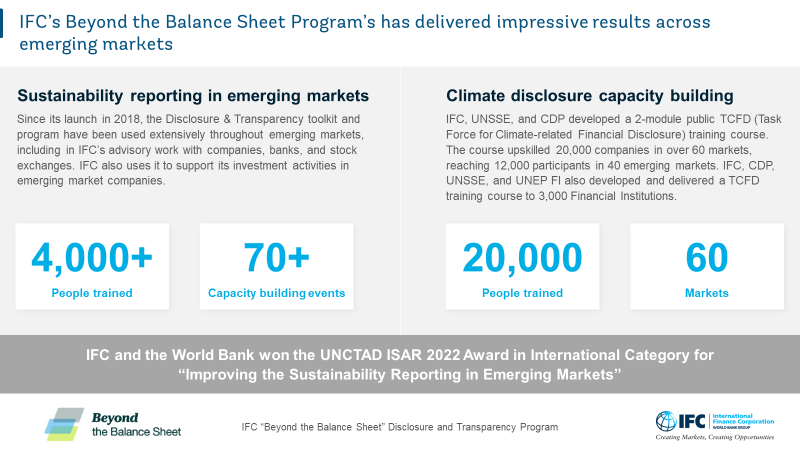 IFC's Beyond the Balance Sheet Program's has delivered impressive results across emerging markets

Sustainability reporting in emerging markets

Since its launch in 2018, the Disclosure & Transparency toolkit and program have been used extensively throughout emerging markets, including in IFC's advisory work with companies, banks, and stock exchanges. IFC also uses it to support its investment activities in emerging market companies.

4,000+
People trained

70+
Capacity building events

Climate disclosure capacity building

IFC, UNSSE, and CDP developed a 2-module public TCFD (Task Force for Climate-related Financial Disclosure) training course. The course upskilled 20,000 companies in over 60 markets, reaching 12,000 participants in 40 emerging markets. IFC, CDP, UNSSE, and UNEP FI also developed and delivered a TCFD training course to 3,000 Financial Institutions.

20,000
People trained

60
Markets

IFC and the World Bank won the UNCTAD ISAR 2022 Award in International Category for "Improving the Sustainability Reporting in Emerging Markets"

Beyond
the Balance Sheet

IFC "Beyond the Balance Sheet" Disclosure and Transparency Program

IFC International Finance Corporation WORLD BANK GROUP
Creating Markets, Creating Opportunities